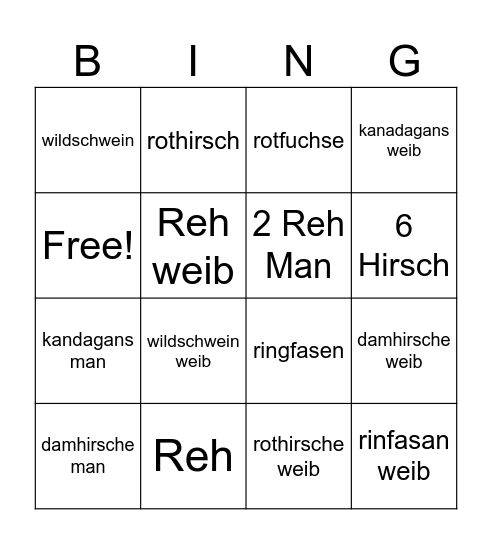 | B | I | N | G |
|---|---|---|---|
| wildschwein | rothirsch | rotfuchse | kanadagans weib |
| Free! | Reh weib | 2 Reh Man | 6 Hirsch |
| kandagans man | wildschwein weib | ringfasen | damhirsche weib |
| damhirsche man | Reh | rothirsche weib | rinfasan weib |